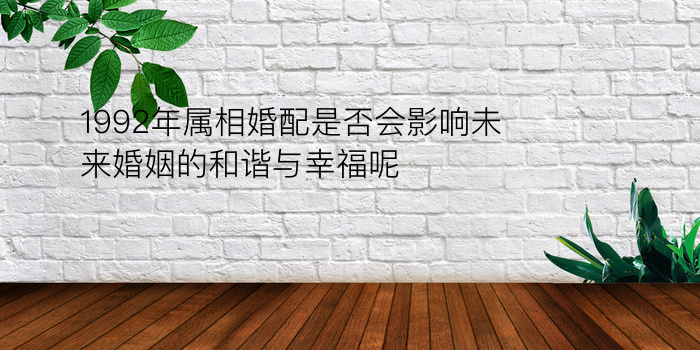 1992年属相婚配是否会影响未来婚姻的和谐与幸福呢